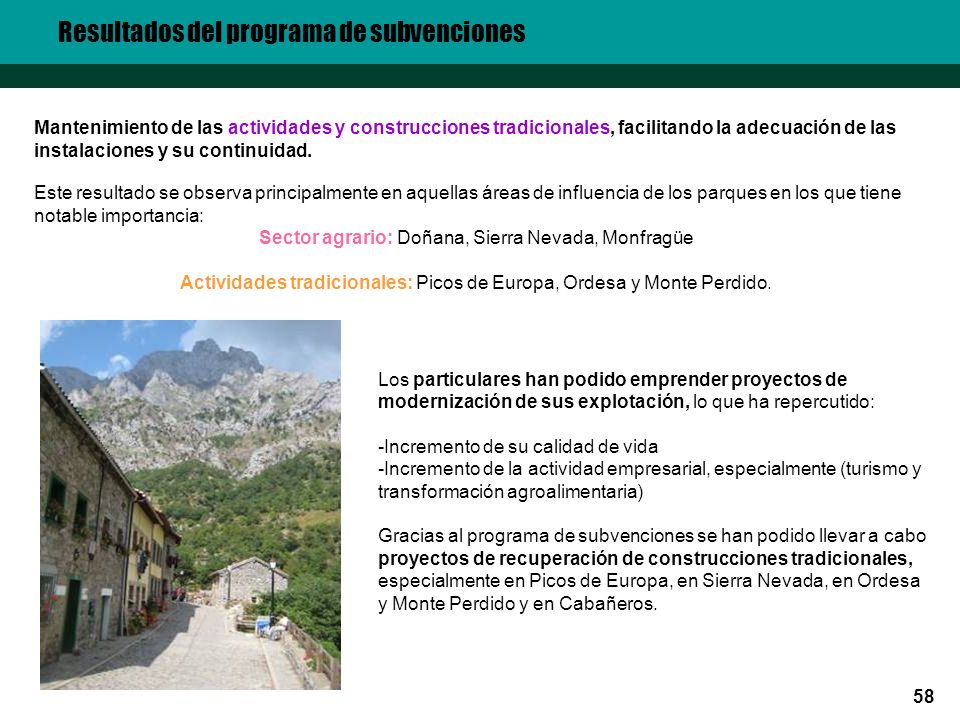 Resultados del programa de subvenciones

Mantenimiento de las actividades y construcciones tradicionales, facilitando la adecuación de las instalaciones y su continuidad.

Este resultado se observa principalmente en aquellas áreas de influencia de los parques en los que tiene notable importancia:

Sector agrario: Doñana, Sierra Nevada, Monfragüe

Actividades tradicionales: Picos de Europa, Ordesa y Monte Perdido.

Los particulares han podido emprender proyectos de modernización de sus explotación, lo que ha repercutido:

-Incremento de su calidad de vida
-Incremento de la actividad empresarial, especialmente (turismo y transformación agroalimentaria)

Gracias al programa de subvenciones se han podido llevar a cabo proyectos de recuperación de construcciones tradicionales, especialmente en Picos de Europa, en Sierra Nevada, en Ordesa y Monte Perdido y en Cabañeros.

58